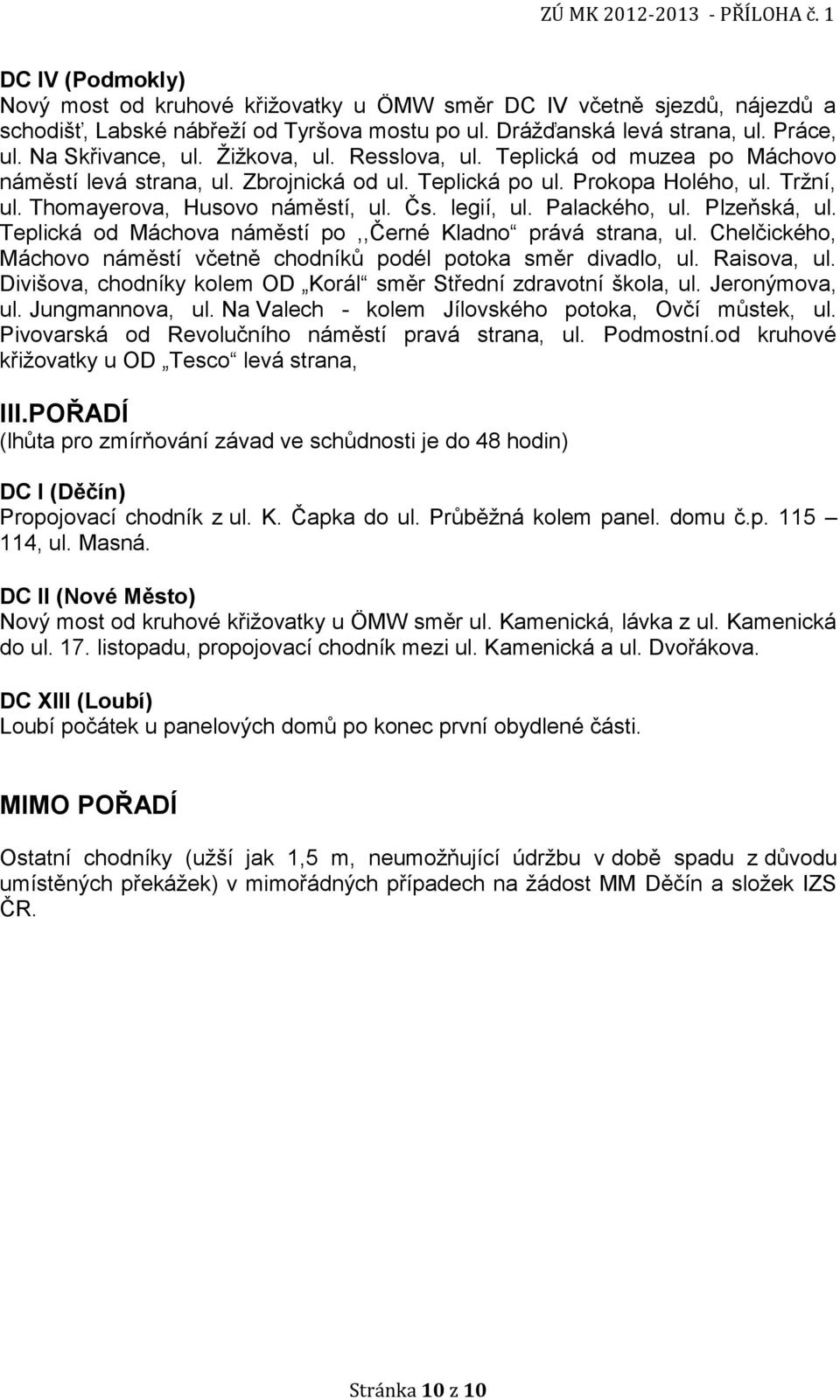 ZÚ MK 2012-2013 - PŘÍLOHA č. 1

DC IV (Podmokly)
Nový most od kruhové křižovatky u ÖMW směr DC IV včetně sjezdů, nájezdů a schodišť, Labské nábřeží od Tyršova mostu po ul. Drážďanská levá strana, ul. Práce, ul. Na Skřivance, ul. Žižkova, ul. Resslova, ul. Teplická od muzea po Máchovo náměstí levá strana, ul. Zbrojnická od ul. Teplická po ul. Prokopa Holého, ul. Tržní, ul. Thomayerova, Husovo náměstí, ul. Čs. legií, ul. Palackého, ul. Plzeňská, ul. Teplická od Máchova náměstí po ,,Černé Kladno“ prává strana, ul. Chelčického, Máchovo náměstí včetně chodníků podél potoka směr divadlo, ul. Raisova, ul. Divišova, chodníky kolem OD „Korál“ směr Střední zdravotní škola, ul. Jeronýmova, ul. Jungmannova, ul. Na Valech - kolem Jílovského potoka, Ovčí můstek, ul. Pivovarská od Revolučního náměstí pravá strana, ul. Podmostní.od kruhové křižovatky u OD „Tesco“ levá strana,

III.POŘADÍ
(lhůta pro zmírňování závad ve schůdnosti je do 48 hodin)

DC I (Děčín)
Propojovací chodník z ul. K. Čapka do ul. Průběžná kolem panel. domu č.p. 115 – 114, ul. Masná.

DC II (Nové Město)
Nový most od kruhové křižovatky u ÖMW směr ul. Kamenická, lávka z ul. Kamenická do ul. 17. listopadu, propojovací chodník mezi ul. Kamenická a ul. Dvořákova.

DC XIII (Loubí)
Loubí počátek u panelových domů po konec první obydlené části.

MIMO POŘADÍ

Ostatní chodníky (užší jak 1,5 m, neumožňující údržbu v době spadu z důvodu umístěných překážek) v mimořádných případech na žádost MM Děčín a složek IZS ČR.

Stránka 10 z 10